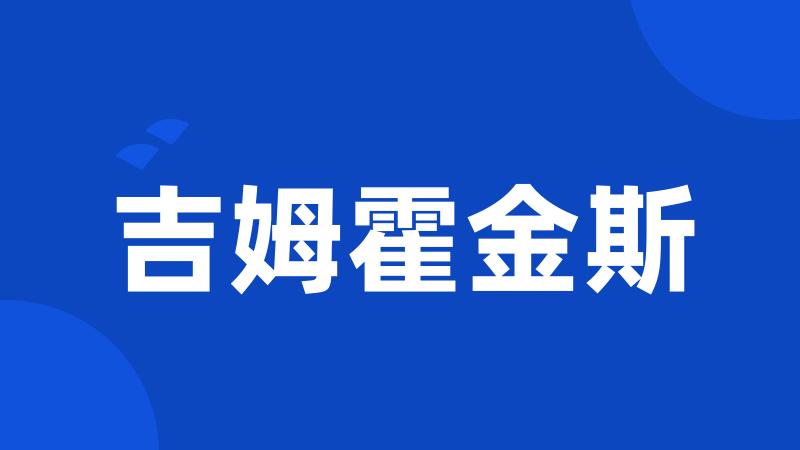 吉姆霍金斯